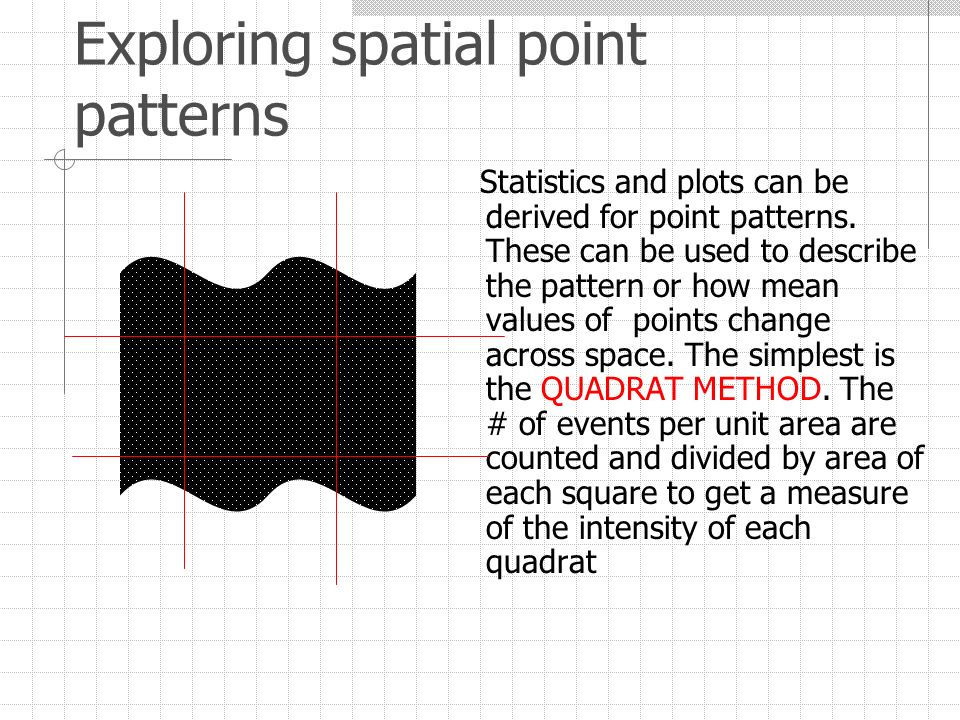 Exploring spatial point patterns

Statistics and plots can be derived for point patterns. These can be used to describe the pattern or how mean values of  points change across space. The simplest is the QUADRAT METHOD. The # of events per unit area are counted and divided by area of each square to get a measure of the intensity of each quadrat